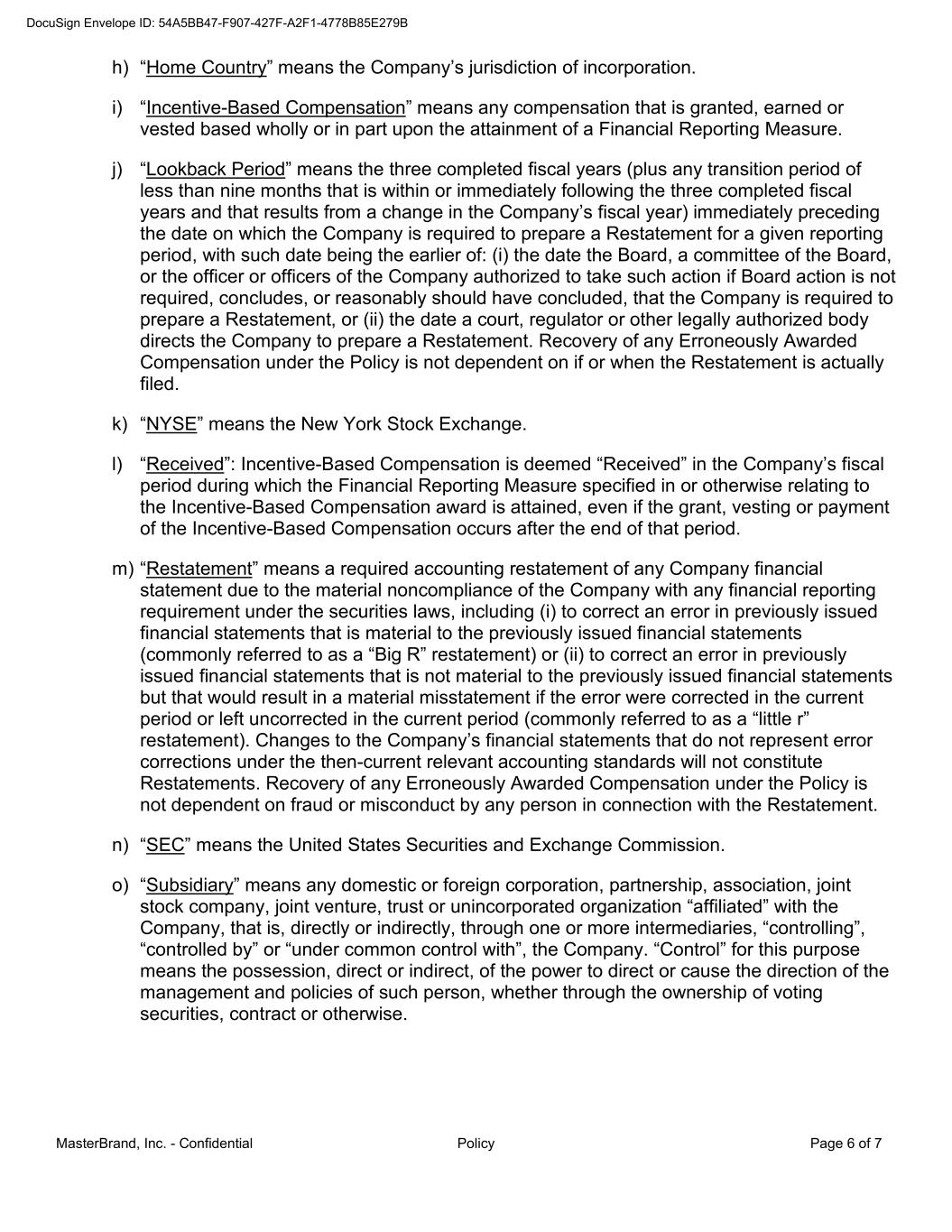 DocuSign Envelope ID: 54A5BB47-F907-427F-A2F1-4778B85E279B

h) “Home Country” means the Company’s jurisdiction of incorporation.

i) “Incentive-Based Compensation” means any compensation that is granted, earned or vested based wholly or in part upon the attainment of a Financial Reporting Measure.

j) “Lookback Period” means the three completed fiscal years (plus any transition period of less than nine months that is within or immediately following the three completed fiscal years and that results from a change in the Company’s fiscal year) immediately preceding the date on which the Company is required to prepare a Restatement for a given reporting period, with such date being the earlier of: (i) the date the Board, a committee of the Board, or the officer or officers of the Company authorized to take such action if Board action is not required, concludes, or reasonably should have concluded, that the Company is required to prepare a Restatement, or (ii) the date a court, regulator or other legally authorized body directs the Company to prepare a Restatement. Recovery of any Erroneously Awarded Compensation under the Policy is not dependent on if or when the Restatement is actually filed.

k) “NYSE” means the New York Stock Exchange.

l) “Received”: Incentive-Based Compensation is deemed “Received” in the Company’s fiscal period during which the Financial Reporting Measure specified in or otherwise relating to the Incentive-Based Compensation award is attained, even if the grant, vesting or payment of the Incentive-Based Compensation occurs after the end of that period.

m) “Restatement” means a required accounting restatement of any Company financial statement due to the material noncompliance of the Company with any financial reporting requirement under the securities laws, including (i) to correct an error in previously issued financial statements that is material to the previously issued financial statements (commonly referred to as a “Big R” restatement) or (ii) to correct an error in previously issued financial statements that is not material to the previously issued financial statements but that would result in a material misstatement if the error were corrected in the current period or left uncorrected in the current period (commonly referred to as a “little r” restatement). Changes to the Company’s financial statements that do not represent error corrections under the then-current relevant accounting standards will not constitute Restatements. Recovery of any Erroneously Awarded Compensation under the Policy is not dependent on fraud or misconduct by any person in connection with the Restatement.

n) “SEC” means the United States Securities and Exchange Commission.

o) “Subsidiary” means any domestic or foreign corporation, partnership, association, joint stock company, joint venture, trust or unincorporated organization “affiliated” with the Company, that is, directly or indirectly, through one or more intermediaries, “controlling”, “controlled by” or “under common control with”, the Company. “Control” for this purpose means the possession, direct or indirect, of the power to direct or cause the direction of the management and policies of such person, whether through the ownership of voting securities, contract or otherwise.

MasterBrand, Inc. - Confidential Policy Page 6 of 7